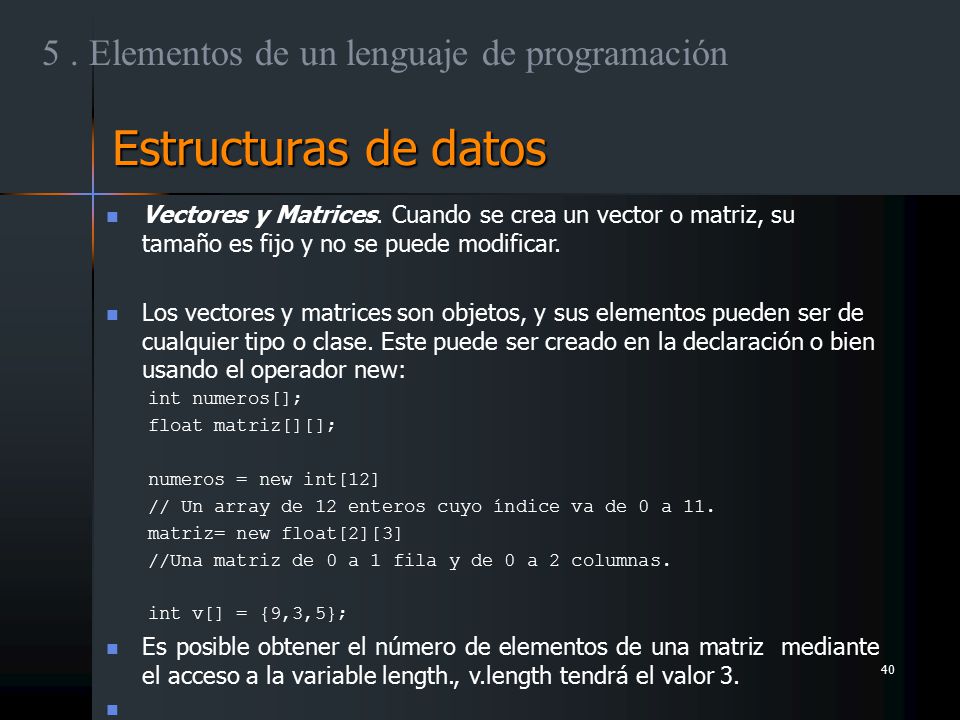 5 . Elementos de un lenguaje de programación

Estructuras de datos

Vectores y Matrices. Cuando se crea un vector o matriz, su tamaño es fijo y no se puede modificar.

Los vectores y matrices son objetos, y sus elementos pueden ser de cualquier tipo o clase. Este puede ser creado en la declaración o bien usando el operador new:

int numeros[];
float matriz[][];

numeros = new int[12]
// Un array de 12 enteros cuyo índice va de 0 a 11.
matriz= new float[2][3]
//Una matriz de 0 a 1 fila y de 0 a 2 columnas.

int v[] = {9,3,5};

Es posible obtener el número de elementos de una matriz mediante el acceso a la variable length., v.length tendrá el valor 3.

40